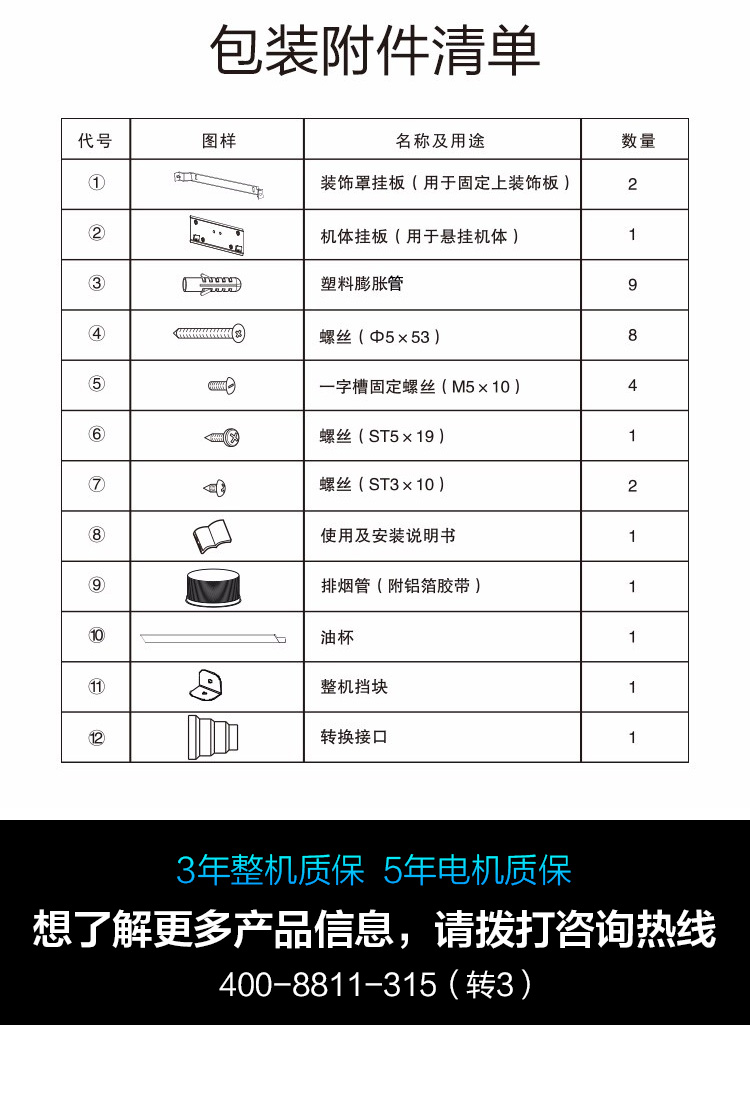 包装附件清单

| 代号 | 图样 | 名称及用途 | 数量 |
|---|---|---|---|
| ① | | 装饰罩挂板（用于固定上装饰板） | 2 |
| ② | | 机体挂板（用于悬挂机体） | 1 |
| ③ | | 塑料膨胀管 | 9 |
| ④ | | 螺丝（Φ5×53） | 8 |
| ⑤ | | 一字槽固定螺丝（M5×10） | 4 |
| ⑥ | | 螺丝（ST5×19） | 1 |
| ⑦ | | 螺丝（ST3×10） | 2 |
| ⑧ | | 使用及安装说明书 | 1 |
| ⑨ | | 排烟管（附铝箔胶带） | 1 |
| ⑩ | | 油杯 | 1 |
| ⑪ | | 整机挡块 | 1 |
| ⑫ | | 转换接口 | 1 |

3年整机质保 5年电机质保

想了解更多产品信息，请拨打咨询热线

400-8811-315（转3）